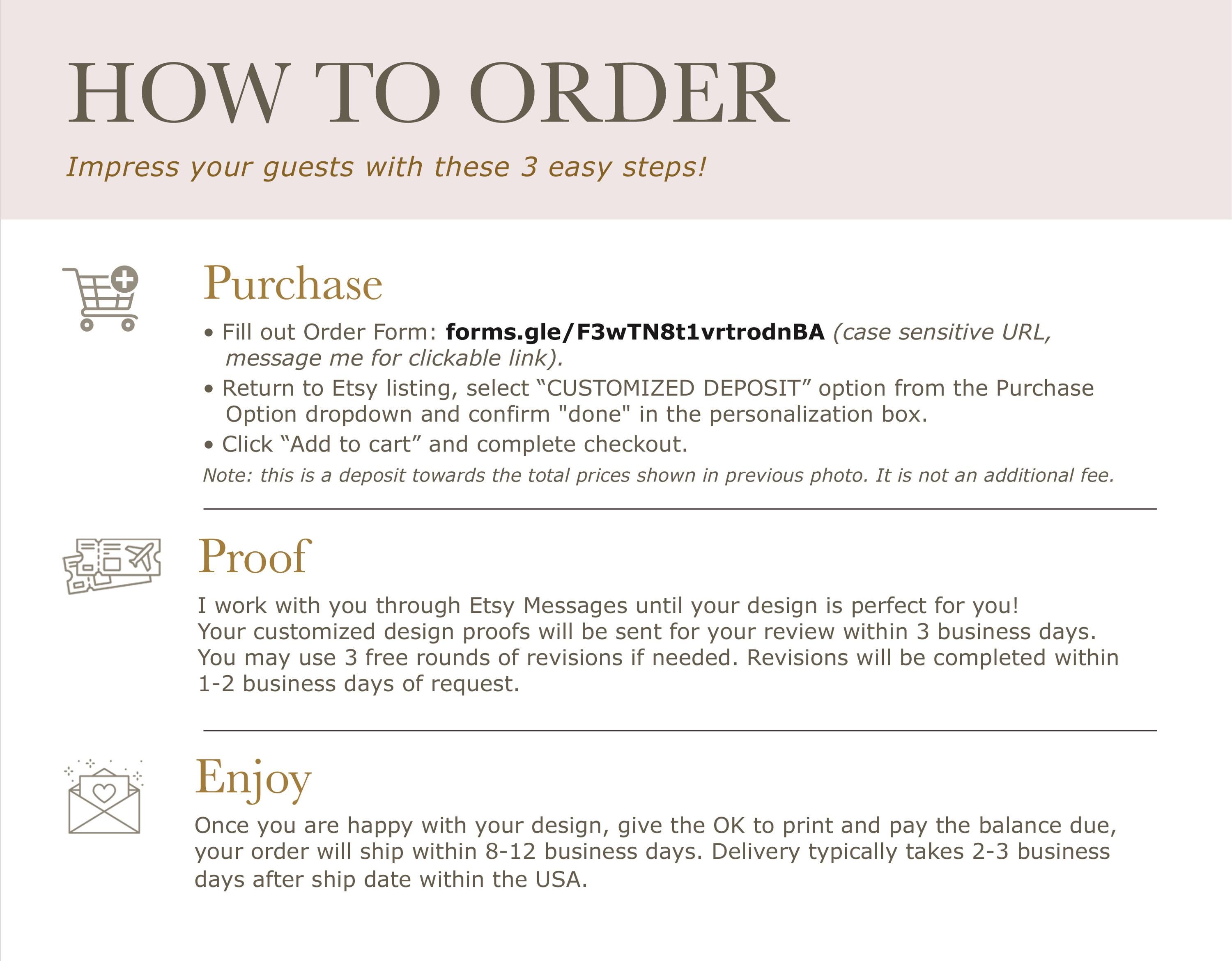 HOW TO ORDER

Impress your guests with these 3 easy steps!

Purchase

• Fill out Order Form: forms.gle/F3wTN8t1vrtrodnBA (case sensitive URL, message me for clickable link).
• Return to Etsy listing, select "CUSTOMIZED DEPOSIT" option from the Purchase Option dropdown and confirm "done" in the personalization box.
• Click "Add to cart" and complete checkout.

Note: this is a deposit towards the total prices shown in previous photo. It is not an additional fee.

Proof

I work with you through Etsy Messages until your design is perfect for you! Your customized design proofs will be sent for your review within 3 business days. You may use 3 free rounds of revisions if needed. Revisions will be completed within 1-2 business days of request.

Enjoy

Once you are happy with your design, give the OK to print and pay the balance due, your order will ship within 8-12 business days. Delivery typically takes 2-3 business days after ship date within the USA.